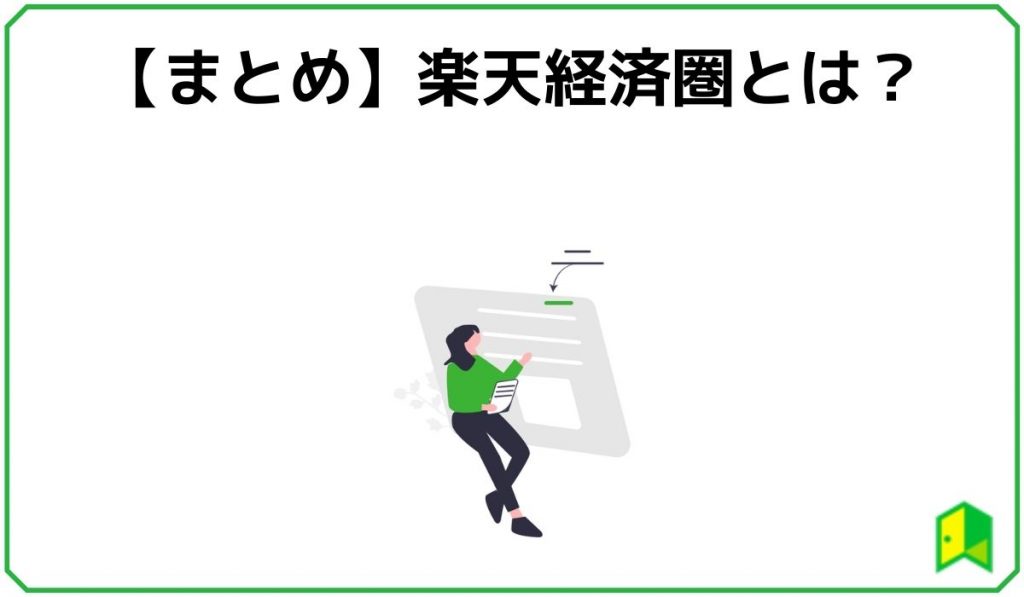 【まとめ】楽天経済圏とは？